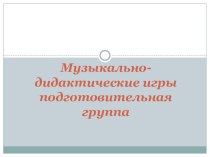 Музыкально-дидактические игры подготовительная группа